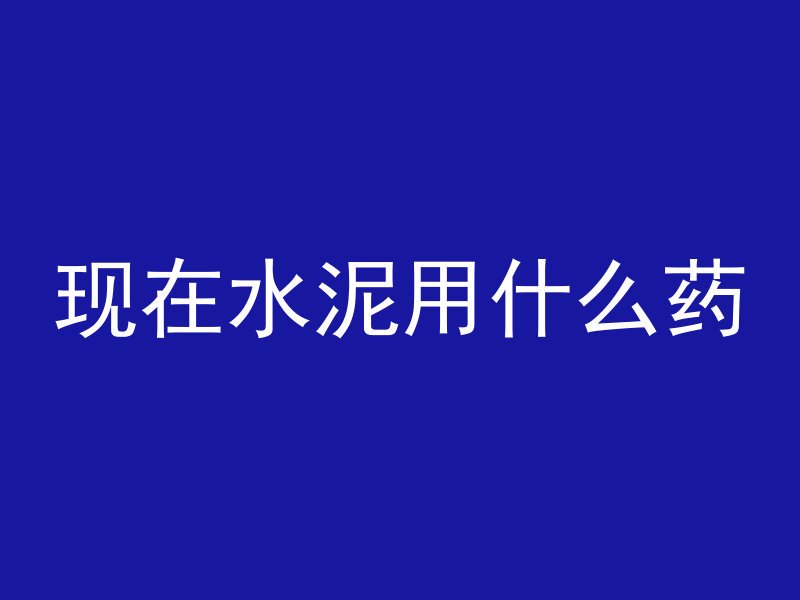 现在水泥用什么药